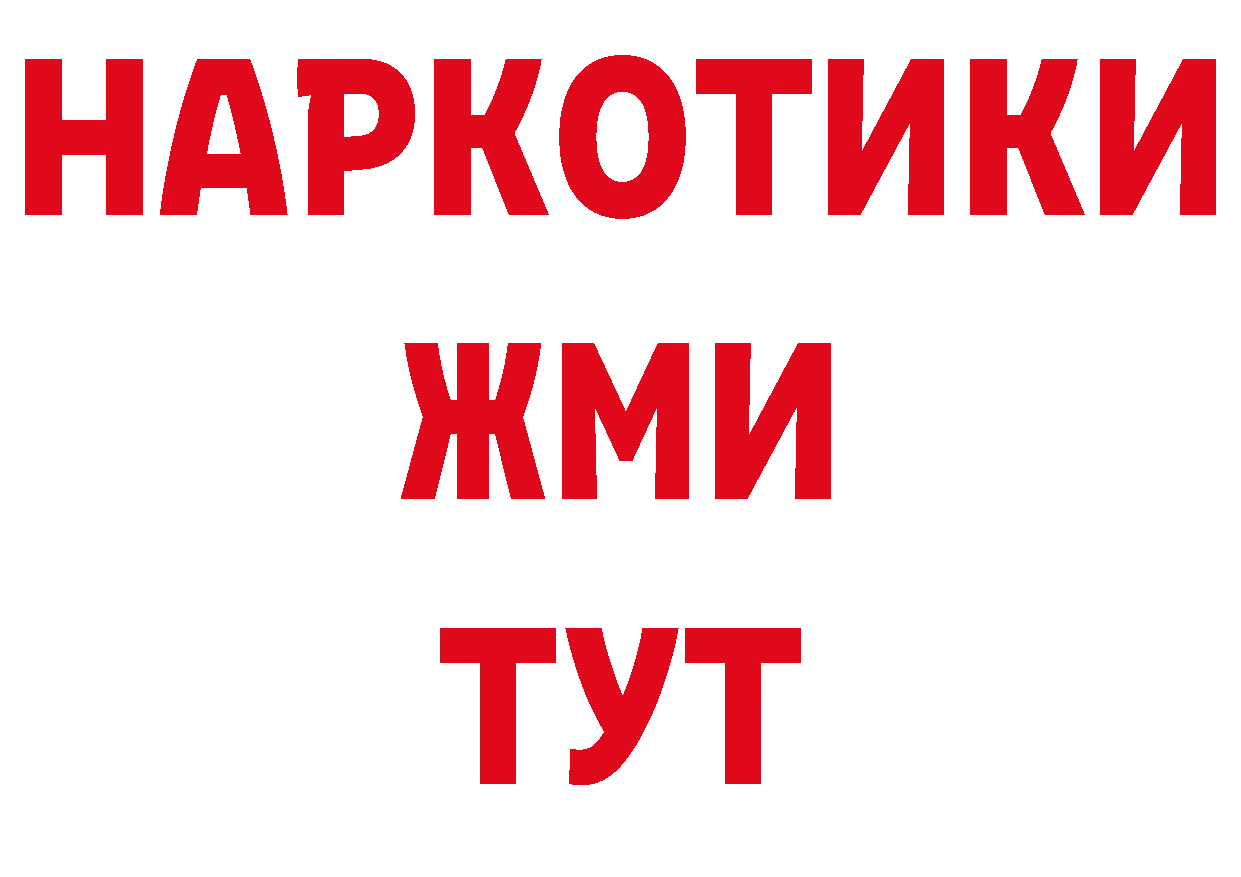 НАРКОТИКИ
ЖМИ
ТУТ